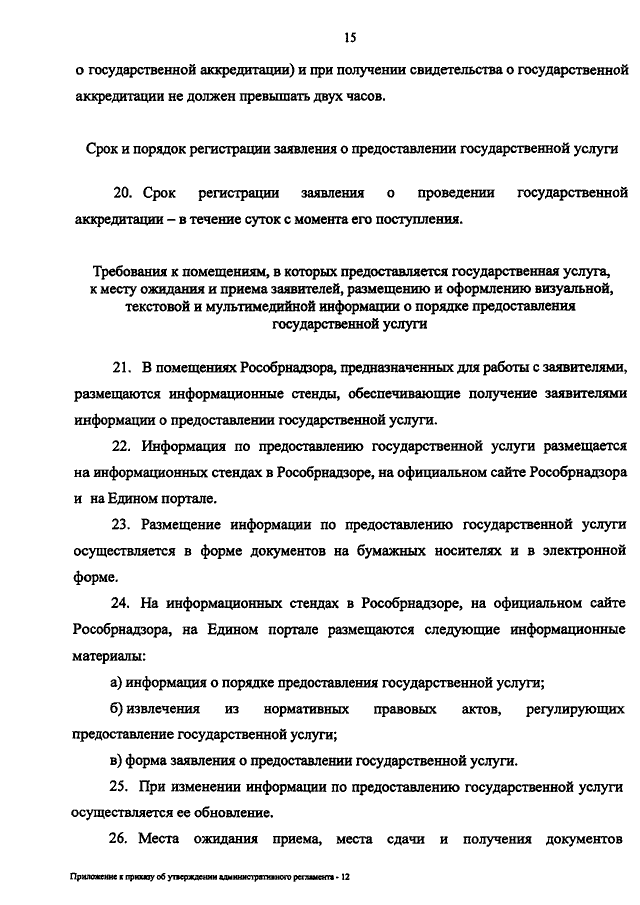 15

о государственной аккредитации) и при получении свидетельства о государственной аккредитации не должен превышать двух часов.

Срок и порядок регистрации заявления о предоставлении государственной услуги

20. Срок регистрации заявления о проведении государственной аккредитации – в течение суток с момента его поступления.

Требования к помещениям, в которых предоставляется государственная услуга, к месту ожидания и приема заявителей, размещению и оформлению визуальной, текстовой и мультимедийной информации о порядке предоставления государственной услуги

21. В помещениях Рособрнадзора, предназначенных для работы с заявителями, размещаются информационные стенды, обеспечивающие получение заявителями информации о предоставлении государственной услуги.

22. Информация по предоставлению государственной услуги размещается на информационных стендах в Рособрнадзоре, на официальном сайте Рособрнадзора и на Едином портале.

23. Размещение информации по предоставлению государственной услуги осуществляется в форме документов на бумажных носителях и в электронной форме.

24. На информационных стендах в Рособрнадзоре, на официальном сайте Рособрнадзора, на Едином портале размещаются следующие информационные материалы:

а) информация о порядке предоставления государственной услуги;

б) извлечения из нормативных правовых актов, регулирующих предоставление государственной услуги;

в) форма заявления о предоставлении государственной услуги.

25. При изменении информации по предоставлению государственной услуги осуществляется ее обновление.

26. Места ожидания приема, места сдачи и получения документов

Приложение к приказу об утверждении административного регламента - 12